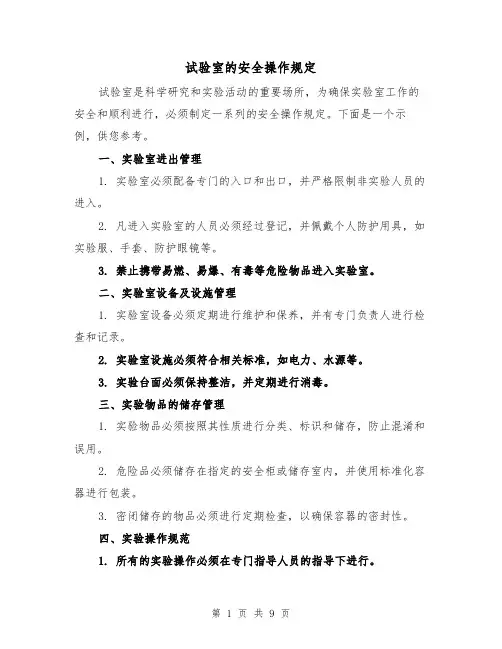 试验室的安全操作规定

试验室是科学研究和实验活动的重要场所，为确保实验室工作的安全和顺利进行，必须制定一系列的安全操作规定。下面是一个示例，供您参考。

一、实验室进出管理

1. 实验室必须配备专门的入口和出口，并严格限制非实验人员的进入。

2. 凡进入实验室的人员必须经过登记，并佩戴个人防护用具，如实验服、手套、防护眼镜等。

3. 禁止携带易燃、易爆、有毒等危险物品进入实验室。

二、实验室设备及设施管理

1. 实验室设备必须定期进行维护和保养，并有专门负责人进行检查和记录。

2. 实验室设施必须符合相关标准，如电力、水源等。

3. 实验台面必须保持整洁，并定期进行消毒。

三、实验物品的储存管理

1. 实验物品必须按照其性质进行分类、标识和储存，防止混淆和误用。

2. 危险品必须储存在指定的安全柜或储存室内，并使用标准化容器进行包装。

3. 密闭储存的物品必须进行定期检查，以确保容器的密封性。

四、实验操作规范

1. 所有的实验操作必须在专门指导人员的指导下进行。

第 1 页 共 9 页